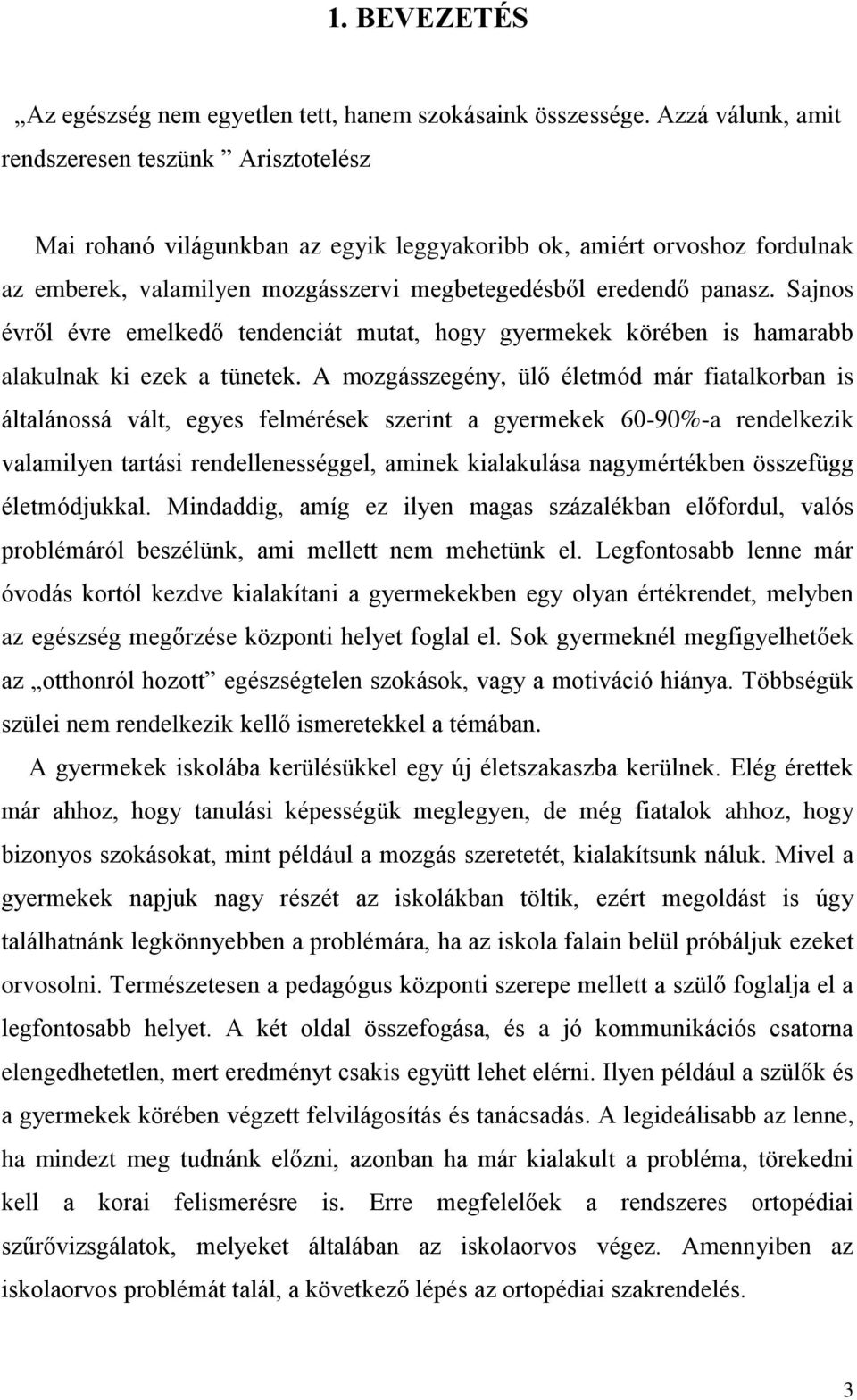 1. BEVEZETÉS

„Az egészség nem egyetlen tett, hanem szokásaink összessége. Azzá válunk, amit rendszeresen teszünk ” Arisztotelész

Mai rohanó világunkban az egyik leggyakoribb ok, amiért orvoshoz fordulnak az emberek, valamilyen mozgásszervi megbetegedésből eredendő panasz. Sajnos évről évre emelkedő tendenciát mutat, hogy gyermekek körében is hamarabb alakulnak ki ezek a tünetek. A mozgásszegény, ülő életmód már fiatalkorban is általánossá vált, egyes felmérések szerint a gyermekek 60-90%-a rendelkezik valamilyen tartási rendellenességgel, aminek kialakulása nagymértékben összefügg életmódjukkal. Mindaddig, amíg ez ilyen magas százalékban előfordul, valós problémáról beszélünk, ami mellett nem mehetünk el. Legfontosabb lenne már óvodás kortól kezdve kialakítani a gyermekekben egy olyan értékrendet, melyben az egészség megőrzése központi helyet foglal el. Sok gyermeknél megfigyelhetőek az „otthonról hozott” egészségtelen szokások, vagy a motiváció hiánya. Többségük szülei nem rendelkezik kellő ismeretekkel a témában.

A gyermekek iskolába kerülésükkel egy új életszakaszba kerülnek. Elég érettek már ahhoz, hogy tanulási képességük meglegyen, de még fiatalok ahhoz, hogy bizonyos szokásokat, mint például a mozgás szeretetét, kialakítsunk náluk. Mivel a gyermekek napjuk nagy részét az iskolákban töltik, ezért megoldást is úgy találhatnánk legkönnyebben a problémára, ha az iskola falain belül próbáljuk ezeket orvosolni. Természetesen a pedagógus központi szerepe mellett a szülő foglalja el a legfontosabb helyet. A két oldal összefogása, és a jó kommunikációs csatorna elengedhetetlen, mert eredményt csakis együtt lehet elérni. Ilyen például a szülők és a gyermekek körében végzett felvilágosítás és tanácsadás. A legideálisabb az lenne, ha mindezt meg tudnánk előzni, azonban ha már kialakult a probléma, törekedni kell a korai felismerésre is. Erre megfelelőek a rendszeres ortopédiai szűrővizsgálatok, melyeket általában az iskolaorvos végez. Amennyiben az iskolaorvos problémát talál, a következő lépés az ortopédiai szakrendelés.

3